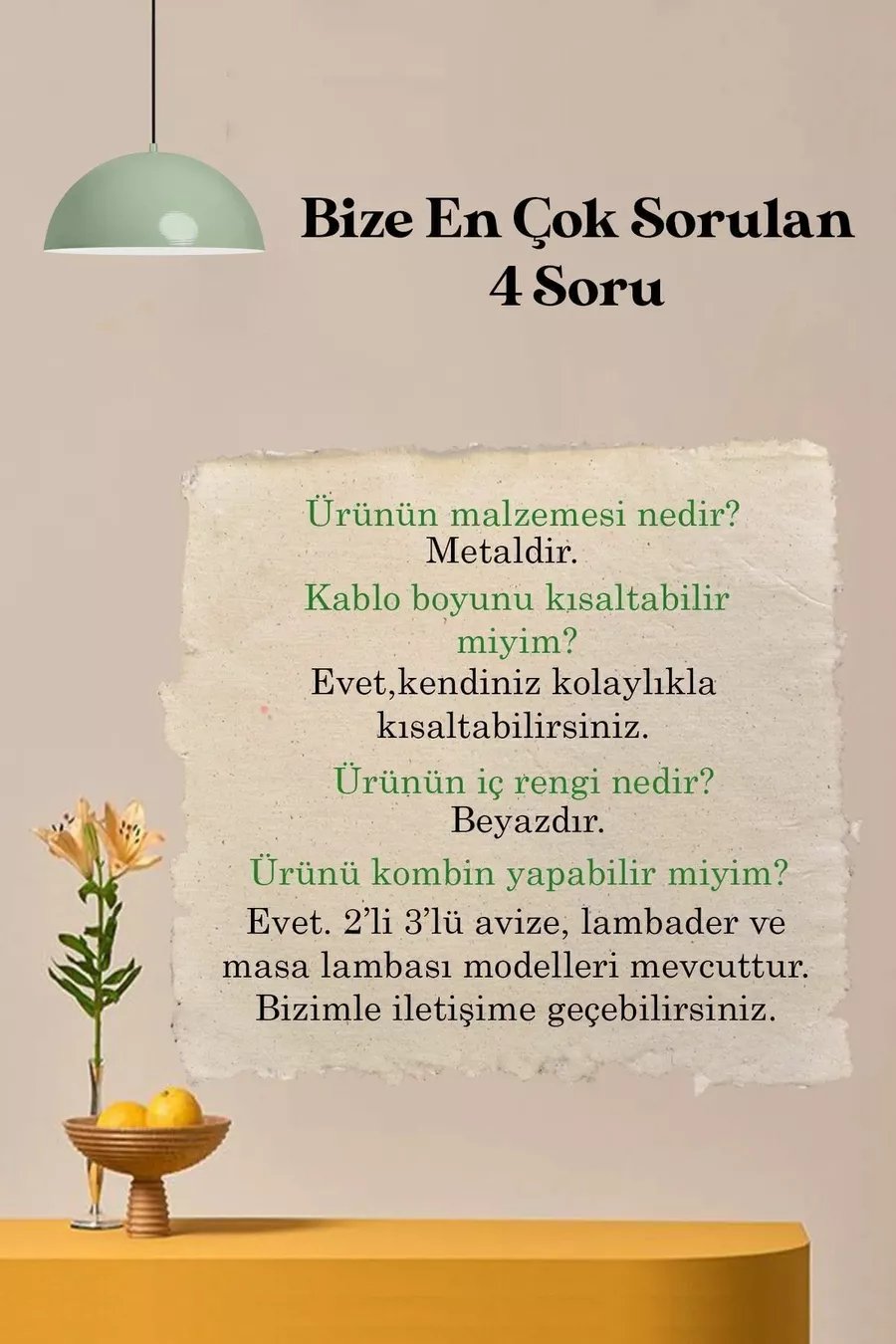 Bize En Çok Sorulan
4 Soru

Ürünün malzemesi nedir?
Metaldir.

Kablo boyunu kısaltabilir miyim?
Evet,kendiniz kolaylıkla kısaltabilirsiniz.

Ürünün iç rengi nedir?
Beyazdır.

Ürünü kombin yapabilir miyim?
Evet. 2'li 3'lü avize, lambader ve masa lambası modelleri mevcuttur. Bizimle iletişime geçebilirsiniz.